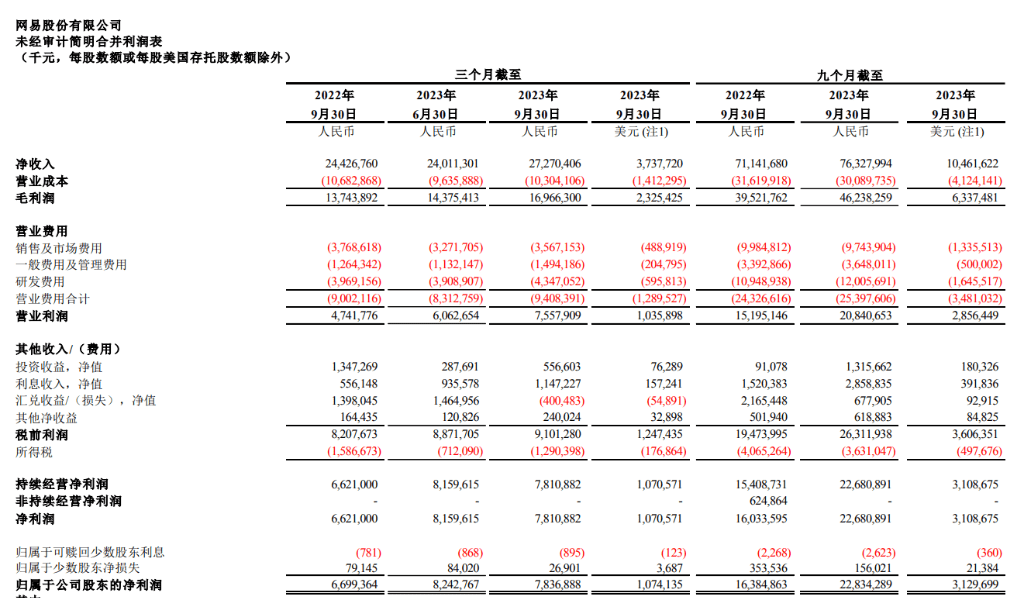 网易股份有限公司
未经审计简明合并利润表
（千元，每股数额或每股美国存托股数额除外）

| | 三个月截至 | | | | 九个月截至 | | |
|---|---|---|---|---|---|---|---|
| | 2022年 9月30日 人民币 | 2023年 6月30日 人民币 | 2023年 9月30日 人民币 | 2023年 9月30日 美元 (注1) | 2022年 9月30日 人民币 | 2023年 9月30日 人民币 | 2023年 9月30日 美元 (注1) |
| 净收入 | 24,426,760 | 24,011,301 | 27,270,406 | 3,737,720 | 71,141,680 | 76,327,994 | 10,461,622 |
| 营业成本 | (10,682,868) | (9,635,888) | (10,304,106) | (1,412,295) | (31,619,918) | (30,089,735) | (4,124,141) |
| 毛利润 | 13,743,892 | 14,375,413 | 16,966,300 | 2,325,425 | 39,521,762 | 46,238,259 | 6,337,481 |
| 营业费用 | | | | | | | |
| 销售及市场费用 | (3,768,618) | (3,271,705) | (3,567,153) | (488,919) | (9,984,812) | (9,743,904) | (1,335,513) |
| 一般费用及管理费用 | (1,264,342) | (1,132,147) | (1,494,186) | (204,795) | (3,392,866) | (3,648,011) | (500,002) |
| 研发费用 | (3,969,156) | (3,908,907) | (4,347,052) | (595,813) | (10,948,938) | (12,005,691) | (1,645,517) |
| 营业费用合计 | (9,002,116) | (8,312,759) | (9,408,391) | (1,289,527) | (24,326,616) | (25,397,606) | (3,481,032) |
| 营业利润 | 4,741,776 | 6,062,654 | 7,557,909 | 1,035,898 | 15,195,146 | 20,840,653 | 2,856,449 |
| 其他收入/（费用） | | | | | | | |
| 投资收益，净值 | 1,347,269 | 287,691 | 556,603 | 76,289 | 91,078 | 1,315,662 | 180,326 |
| 利息收入，净值 | 556,148 | 935,578 | 1,147,227 | 157,241 | 1,520,383 | 2,858,835 | 391,836 |
| 汇兑收益/（损失），净值 | 1,398,045 | 1,464,956 | (400,483) | (54,891) | 2,165,448 | 677,905 | 92,915 |
| 其他净收益 | 164,435 | 120,826 | 240,024 | 32,898 | 501,940 | 618,883 | 84,825 |
| 税前利润 | 8,207,673 | 8,871,705 | 9,101,280 | 1,247,435 | 19,473,995 | 26,311,938 | 3,606,351 |
| 所得税 | (1,586,673) | (712,090) | (1,290,398) | (176,864) | (4,065,264) | (3,631,047) | (497,676) |
| 持续经营净利润 | 6,621,000 | 8,159,615 | 7,810,882 | 1,070,571 | 15,408,731 | 22,680,891 | 3,108,675 |
| 非持续经营净利润 | - | - | - | - | 624,864 | - | - |
| 净利润 | 6,621,000 | 8,159,615 | 7,810,882 | 1,070,571 | 16,033,595 | 22,680,891 | 3,108,675 |
| 归属于可赎回少数股东利息 | (781) | (868) | (895) | (123) | (2,268) | (2,623) | (360) |
| 归属于少数股东净损失 | 79,145 | 84,020 | 26,901 | 3,687 | 353,536 | 156,021 | 21,384 |
| 归属于公司股东的净利润 | 6,699,364 | 8,242,767 | 7,836,888 | 1,074,135 | 16,384,863 | 22,834,289 | 3,129,699 |